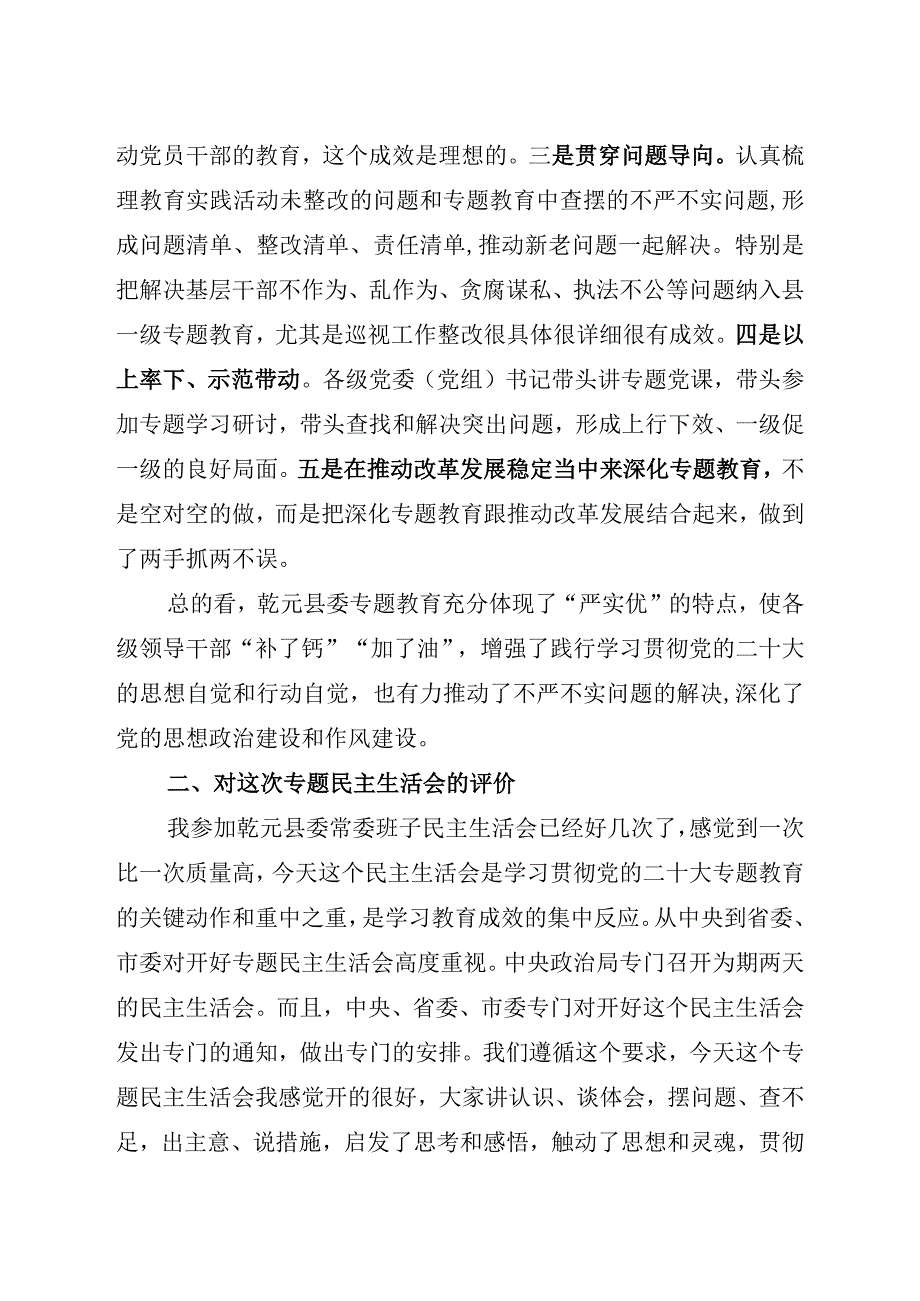 动党员干部的教育，这个成效是理想的。三是贯穿问题导向。认真梳理教育实践活动未整改的问题和专题教育中查摆的不严不实问题，形成问题清单、整改清单、责任清单，推动新老问题一起解决。特别是把解决基层干部不作为、乱作为、贪腐谋私、执法不公等问题纳入县一级专题教育，尤其是巡视工作整改很具体很详细很有成效。四是以上率下、示范带动。各级党委（党组）书记带头讲专题党课，带头参加专题学习研讨，带头查找和解决突出问题，形成上行下效、一级促一级的良好局面。五是在推动改革发展稳定当中来深化专题教育，不是空对空的做，而是把深化专题教育跟推动改革发展结合起来，做到了两手抓两不误。

总的看，乾元县委专题教育充分体现了“严实优”的特点，使各级领导干部“补了钙”“加了油”，增强了践行学习贯彻党的二十大的思想自觉和行动自觉，也有力推动了不严不实问题的解决，深化了党的思想政治建设和作风建设。

二、对这次专题民主生活会的评价

我参加乾元县委常委班子民主生活会已经好几次了，感觉到一次比一次质量高，今天这个民主生活会是学习贯彻党的二十大专题教育的关键动作和重中之重，是学习教育成效的集中反应。从中央到省委、市委对开好专题民主生活会高度重视。中央政治局专门召开为期两天的民主生活会。而且，中央、省委、市委专门对开好这个民主生活会发出专门的通知，做出专门的安排。我们遵循这个要求，今天这个专题民主生活会我感觉开的很好，大家讲认识、谈体会，摆问题、查不足，出主意、说措施，启发了思考和感悟，触动了思想和灵魂，贯彻